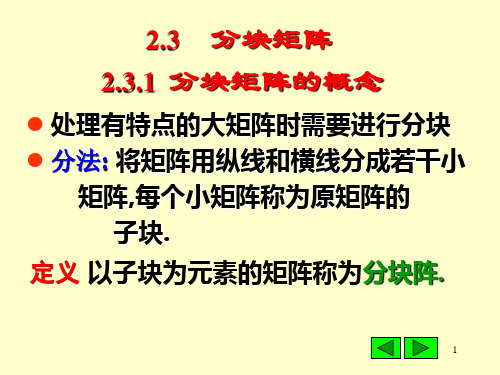 2.3 分块矩阵

2.3.1 分块矩阵的概念

● 处理有特点的大矩阵时需要进行分块

● 分法: 将矩阵用纵线和横线分成若干小矩阵,每个小矩阵称为原矩阵的子块.

定义 以子块为元素的矩阵称为分块阵.

1